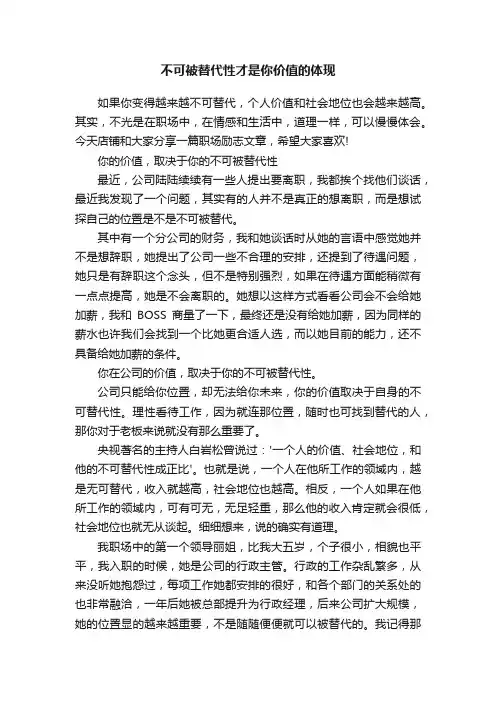 不可被替代性才是你价值的体现

如果你变得越来越不可替代，个人价值和社会地位也会越来越高。其实，不光是在职场中，在情感和生活中，道理一样，可以慢慢体会。今天店铺和大家分享一篇职场励志文章，希望大家喜欢!

你的价值，取决于你的不可被替代性

最近，公司陆陆续续有一些人提出要离职，我都挨个找他们谈话，最近我发现了一个问题，其实有的人并不是真正的想离职，而是想试探自己的位置是不是不可被替代。

其中有一个分公司的财务，我和她谈话时从她的言语中感觉她并不是想辞职，她提出了公司一些不合理的安排，还提到了待遇问题，她只是有辞职这个念头，但不是特别强烈，如果在待遇方面能稍微有一点点提高，她是不会离职的。她想以这样方式看看公司会不会给她加薪，我和 BOSS 商量了一下，最终还是没有给她加薪，因为同样的薪水也许我们会找到一个比她更合适人选，而以她目前的能力，还不具备给她加薪的条件。

你在公司的价值，取决于你的不可被替代性。

公司只能给你位置，却无法给你未来，你的价值取决于自身的不可替代性。理性看待工作，因为就连那位置，随时也可找到替代的人，那你对于老板来说就没有那么重要了。

央视著名的主持人白岩松曾说过：'一个人的价值、社会地位，和他的不可替代性成正比'。也就是说，一个人在他所工作的领域内，越是无可替代，收入就越高，社会地位也越高。相反，一个人如果在他所工作的领域内，可有可无，无足轻重，那么他的收入肯定就会很低，社会地位也就无从谈起。细细想来，说的确实有道理。

我职场中的第一个领导丽姐，比我大五岁，个子很小，相貌也平平，我入职的时候，她是公司的行政主管。行政的工作杂乱繁多，从来没听她抱怨过，每项工作她都安排的很好，和各个部门的关系处的也非常融洽，一年后她被总部提升为行政经理，后来公司扩大规模，她的位置显的越来越重要，不是随随便便就可以被替代的。我记得那